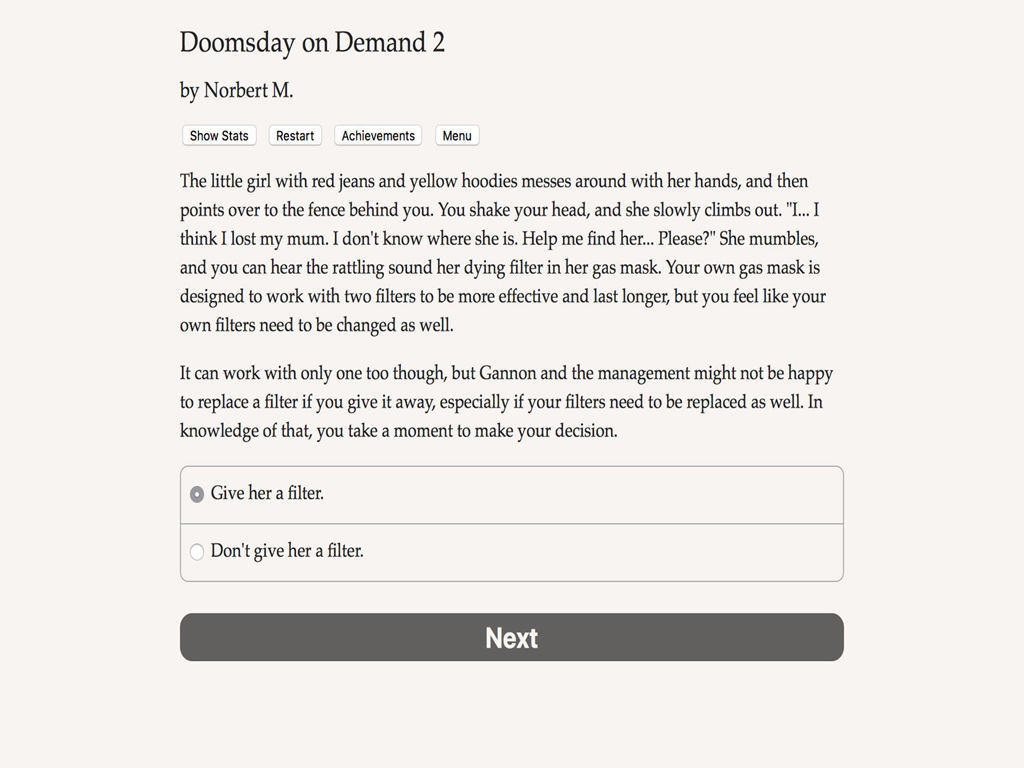 Doomsday on Demand 2

by Norbert M.

Show Stats Restart Achievements Menu

The little girl with red jeans and yellow hoodies messes around with her hands, and then points over to the fence behind you. You shake your head, and she slowly climbs out. "I... I think I lost my mum. I don't know where she is. Help me find her... Please?" She mumbles, and you can hear the rattling sound her dying filter in her gas mask. Your own gas mask is designed to work with two filters to be more effective and last longer, but you feel like your own filters need to be changed as well.

It can work with only one too though, but Gannon and the management might not be happy to replace a filter if you give it away, especially if your filters need to be replaced as well. In knowledge of that, you take a moment to make your decision.

Give her a filter.

Don't give her a filter.

Next